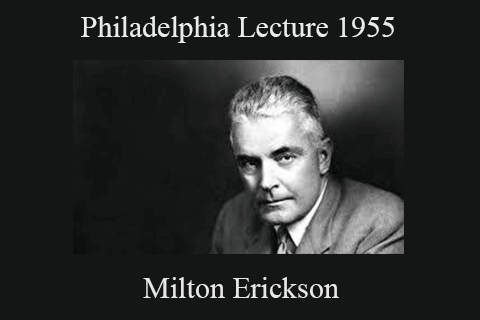 Philadelphia Lecture 1955

Milton Erickson